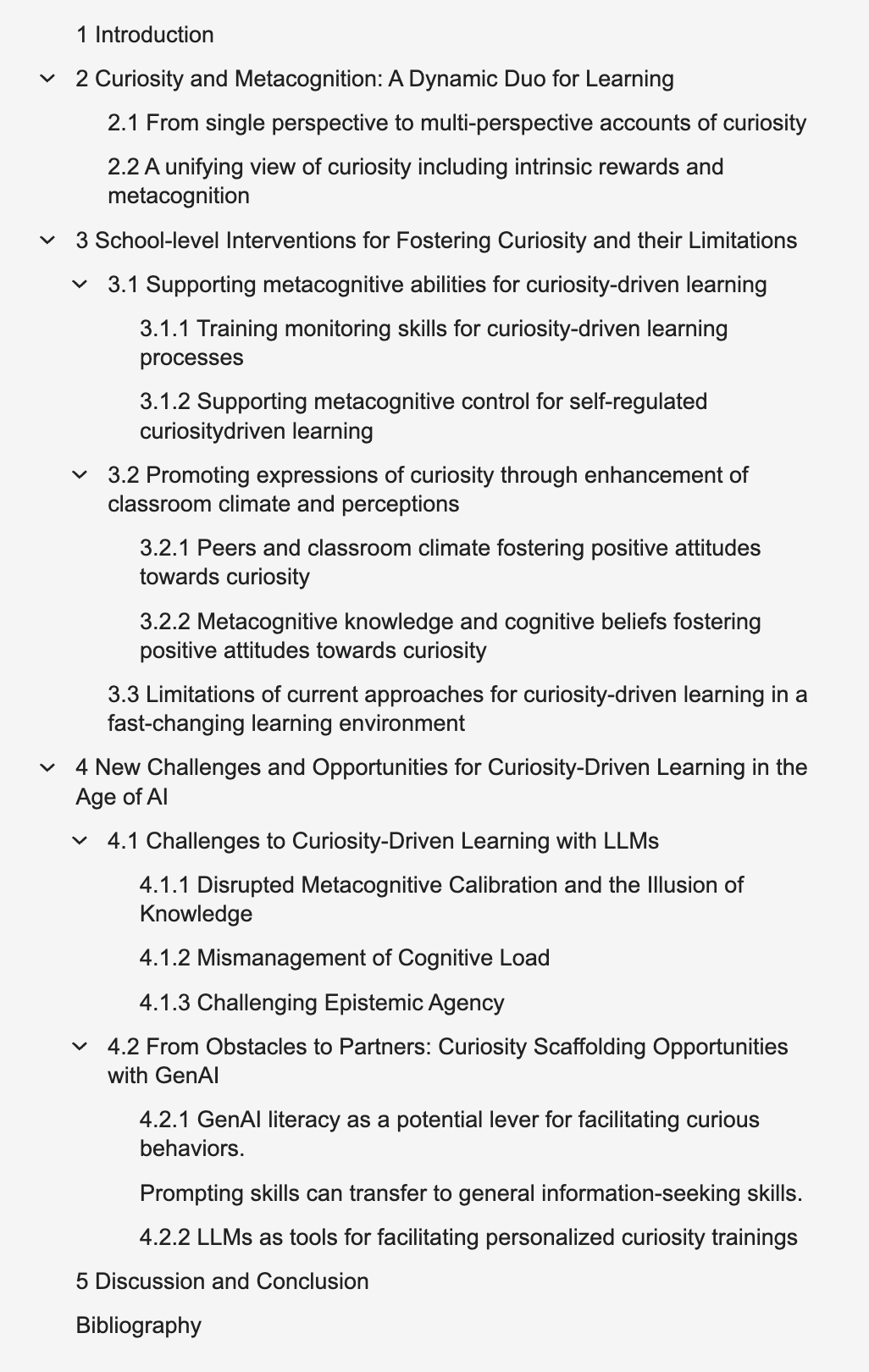 1 Introduction

2 Curiosity and Metacognition: A Dynamic Duo for Learning

2.1 From single perspective to multi-perspective accounts of curiosity

2.2 A unifying view of curiosity including intrinsic rewards and metacognition

3 School-level Interventions for Fostering Curiosity and their Limitations

3.1 Supporting metacognitive abilities for curiosity-driven learning

3.1.1 Training monitoring skills for curiosity-driven learning processes

3.1.2 Supporting metacognitive control for self-regulated curiositydriven learning

3.2 Promoting expressions of curiosity through enhancement of classroom climate and perceptions

3.2.1 Peers and classroom climate fostering positive attitudes towards curiosity

3.2.2 Metacognitive knowledge and cognitive beliefs fostering positive attitudes towards curiosity

3.3 Limitations of current approaches for curiosity-driven learning in a fast-changing learning environment

4 New Challenges and Opportunities for Curiosity-Driven Learning in the Age of AI

4.1 Challenges to Curiosity-Driven Learning with LLMs

4.1.1 Disrupted Metacognitive Calibration and the Illusion of Knowledge

4.1.2 Mismanagement of Cognitive Load

4.1.3 Challenging Epistemic Agency

4.2 From Obstacles to Partners: Curiosity Scaffolding Opportunities with GenAI

4.2.1 GenAI literacy as a potential lever for facilitating curious behaviors.

Prompting skills can transfer to general information-seeking skills.

4.2.2 LLMs as tools for facilitating personalized curiosity trainings

5 Discussion and Conclusion

Bibliography